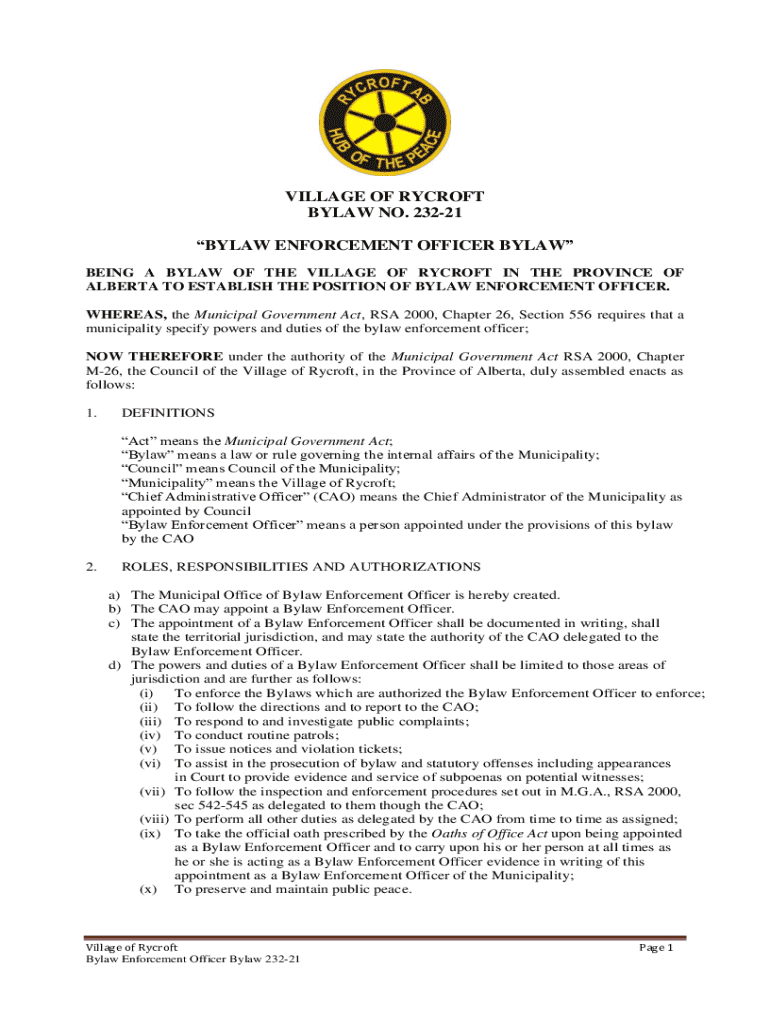 RYCROFT AB
HUB OF THE PEACE

VILLAGE OF RYCROFT
BYLAW NO. 232-21

“BYLAW ENFORCEMENT OFFICER BYLAW”

BEING A BYLAW OF THE VILLAGE OF RYCROFT IN THE PROVINCE OF ALBERTA TO ESTABLISH THE POSITION OF BYLAW ENFORCEMENT OFFICER.

WHEREAS, the Municipal Government Act, RSA 2000, Chapter 26, Section 556 requires that a municipality specify powers and duties of the bylaw enforcement officer;

NOW THEREFORE under the authority of the Municipal Government Act RSA 2000, Chapter M-26, the Council of the Village of Rycroft, in the Province of Alberta, duly assembled enacts as follows:

1. DEFINITIONS

“Act” means the Municipal Government Act;
“Bylaw” means a law or rule governing the internal affairs of the Municipality;
“Council” means Council of the Municipality;
“Municipality” means the Village of Rycroft;
“Chief Administrative Officer” (CAO) means the Chief Administrator of the Municipality as appointed by Council
“Bylaw Enforcement Officer” means a person appointed under the provisions of this bylaw by the CAO

2. ROLES, RESPONSIBILITIES AND AUTHORIZATIONS

a) The Municipal Office of Bylaw Enforcement Officer is hereby created.
b) The CAO may appoint a Bylaw Enforcement Officer.
c) The appointment of a Bylaw Enforcement Officer shall be documented in writing, shall state the territorial jurisdiction, and may state the authority of the CAO delegated to the Bylaw Enforcement Officer.
d) The powers and duties of a Bylaw Enforcement Officer shall be limited to those areas of jurisdiction and are further as follows:
(i) To enforce the Bylaws which are authorized the Bylaw Enforcement Officer to enforce;
(ii) To follow the directions and to report to the CAO;
(iii) To respond to and investigate public complaints;
(iv) To conduct routine patrols;
(v) To issue notices and violation tickets;
(vi) To assist in the prosecution of bylaw and statutory offenses including appearances in Court to provide evidence and service of subpoenas on potential witnesses;
(vii) To follow the inspection and enforcement procedures set out in M.G.A., RSA 2000, sec 542-545 as delegated to them though the CAO;
(viii) To perform all other duties as delegated by the CAO from time to time as assigned;
(ix) To take the official oath prescribed by the Oaths of Office Act upon being appointed as a Bylaw Enforcement Officer and to carry upon his or her person at all times as he or she is acting as a Bylaw Enforcement Officer evidence in writing of this appointment as a Bylaw Enforcement Officer of the Municipality;
(x) To preserve and maintain public peace.

Village of Rycroft
Bylaw Enforcement Officer Bylaw 232-21
Page 1